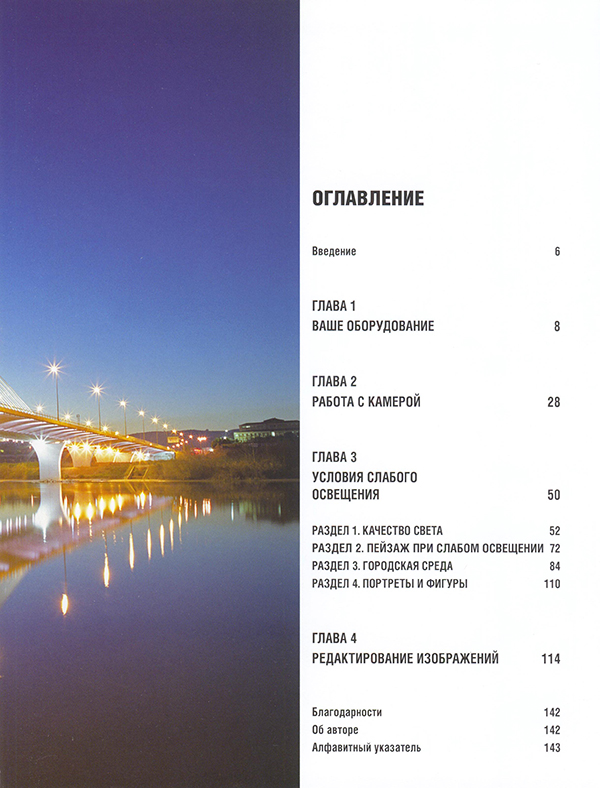 ОГЛАВЛЕНИЕ

Введение 6

ГЛАВА 1
ВАШЕ ОБОРУДОВАНИЕ 8

ГЛАВА 2
РАБОТА С КАМЕРОЙ 28

ГЛАВА 3
УСЛОВИЯ СЛАБОГО ОСВЕЩЕНИЯ 50

РАЗДЕЛ 1. КАЧЕСТВО СВЕТА 52
РАЗДЕЛ 2. ПЕЙЗАЖ ПРИ СЛАБОМ ОСВЕЩЕНИИ 72
РАЗДЕЛ 3. ГОРОДСКАЯ СРЕДА 84
РАЗДЕЛ 4. ПОРТРЕТЫ И ФИГУРЫ 110

ГЛАВА 4
РЕДАКТИРОВАНИЕ ИЗОБРАЖЕНИЙ 114

Благодарности 142
Об авторе 142
Алфавитный указатель 143